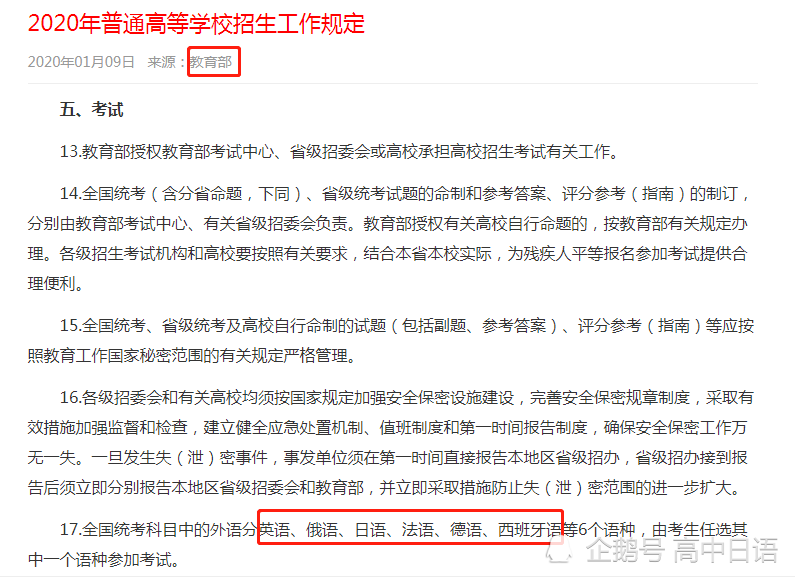 2020年普通高等学校招生工作规定

2020年01月09日　来源：教育部

五、考试

13.教育部授权教育部考试中心、省级招委会或高校承担高校招生考试有关工作。

14.全国统考（含分省命题，下同）、省级统考试题的命制和参考答案、评分参考（指南）的制订，分别由教育部考试中心、有关省级招委会负责。教育部授权有关高校自行命题的，按教育部有关规定办理。各级招生考试机构和高校要按照有关要求，结合本省本校实际，为残疾人平等报名参加考试提供合理便利。

15.全国统考、省级统考及高校自行命制的试题（包括副题、参考答案）、评分参考（指南）等应按照教育工作国家秘密范围的有关规定严格管理。

16.各级招委会和有关高校均须按国家规定加强安全保密设施建设，完善安全保密规章制度，采取有效措施加强监督和检查，建立健全应急处置机制、值班制度和第一时间报告制度，确保安全保密工作万无一失。一旦发生失（泄）密事件，事发单位须在第一时间直接报告本地区省级招办，省级招办接到报告后须立即分别报告本地区省级招委会和教育部，并立即采取措施防止失（泄）密范围的进一步扩大。

17.全国统考科目中的外语分英语、俄语、日语、法语、德语、西班牙语等6个语种，由考生任选其中一个语种参加考试。

企鹅号 高中日语